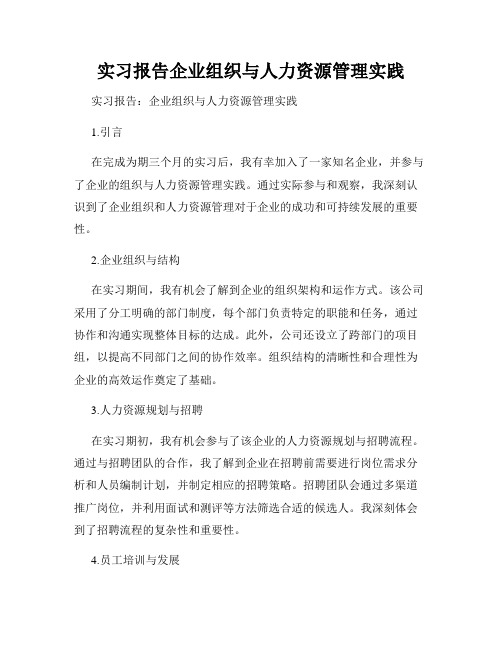 实习报告企业组织与人力资源管理实践

实习报告：企业组织与人力资源管理实践

1.引言

在完成为期三个月的实习后，我有幸加入了一家知名企业，并参与了企业的组织与人力资源管理实践。通过实际参与和观察，我深刻认识到了企业组织和人力资源管理对于企业的成功和可持续发展的重要性。

2.企业组织与结构

在实习期间，我有机会了解到企业的组织架构和运作方式。该公司采用了分工明确的部门制度，每个部门负责特定的职能和任务，通过协作和沟通实现整体目标的达成。此外，公司还设立了跨部门的项目组，以提高不同部门之间的协作效率。组织结构的清晰性和合理性为企业的高效运作奠定了基础。

3.人力资源规划与招聘

在实习期初，我有机会参与了该企业的人力资源规划与招聘流程。通过与招聘团队的合作，我了解到企业在招聘前需要进行岗位需求分析和人员编制计划，并制定相应的招聘策略。招聘团队会通过多渠道推广岗位，并利用面试和测评等方法筛选合适的候选人。我深刻体会到了招聘流程的复杂性和重要性。

4.员工培训与发展